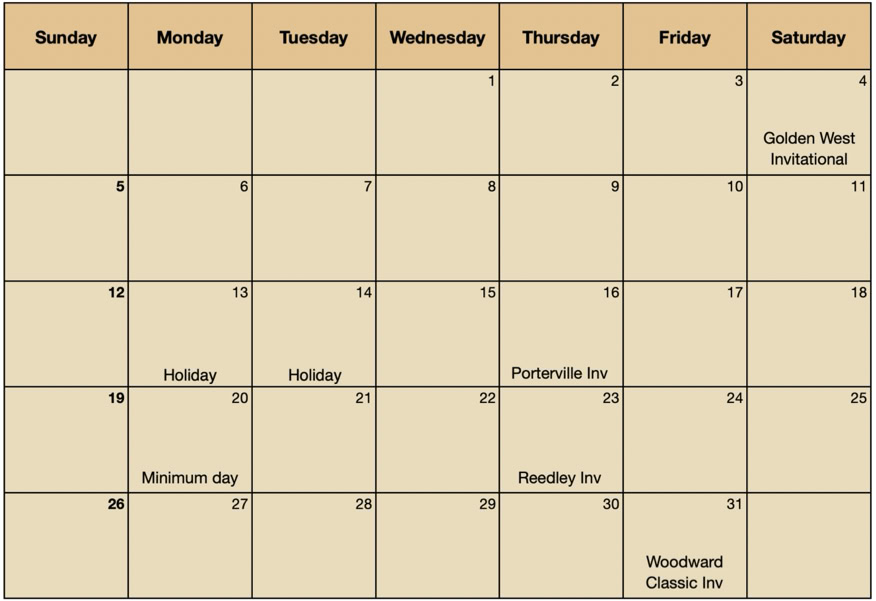 | Sunday | Monday | Tuesday | Wednesday | Thursday | Friday | Saturday |
|---|---|---|---|---|---|---|
| | | | 1 | 2 | 3 | 4 Golden West Invitational |
| 5 | 6 | 7 | 8 | 9 | 10 | 11 |
| 12 | 13 Holiday | 14 Holiday | 15 | 16 Porterville Inv | 17 | 18 |
| 19 | 20 Minimum day | 21 | 22 | 23 Reedley Inv | 24 | 25 |
| 26 | 27 | 28 | 29 | 30 | 31 Woodward Classic Inv | |